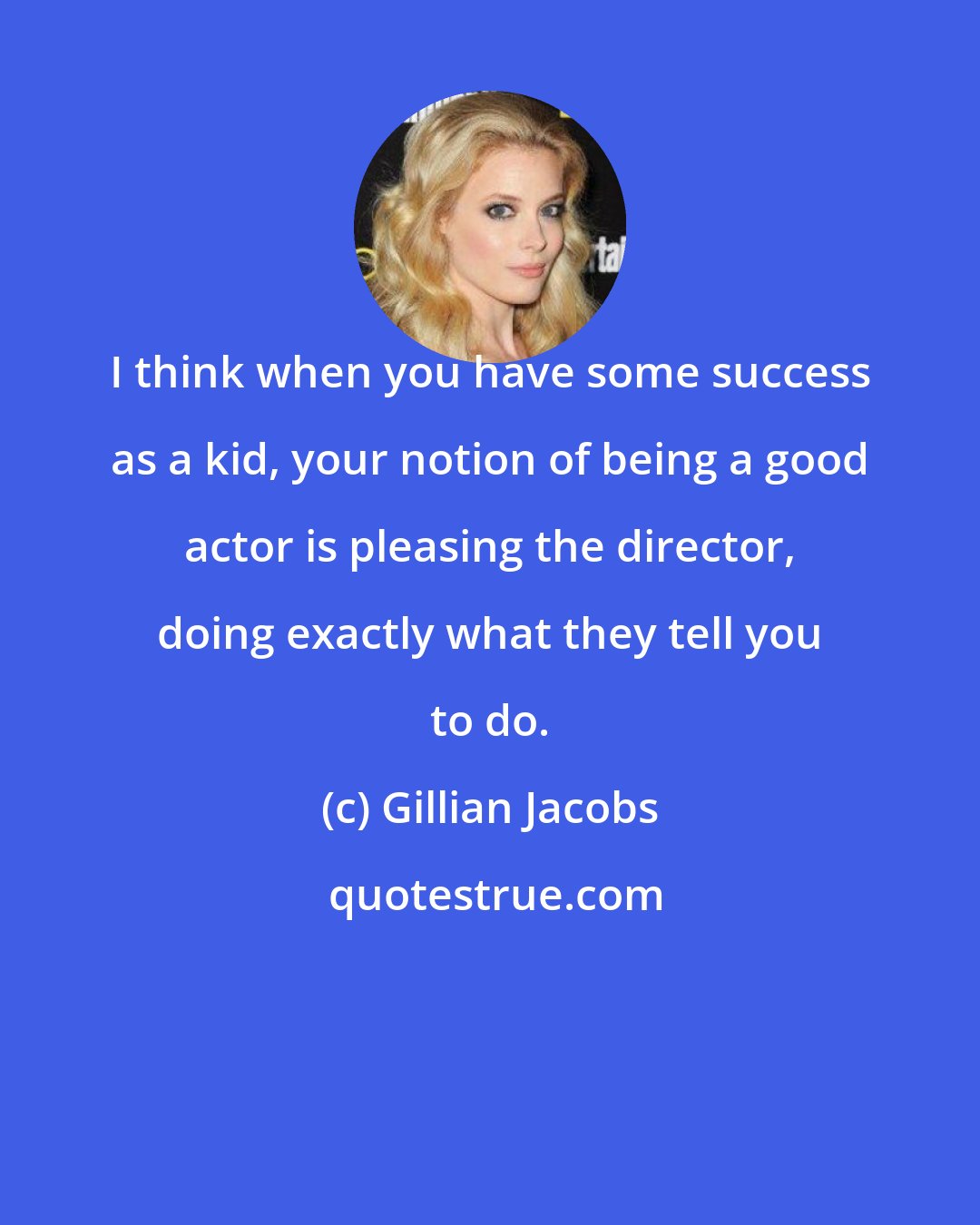 I think when you have some success as a kid, your notion of being a good actor is pleasing the director, doing exactly what they tell you to do.

(c) Gillian Jacobs

quotestrue.com